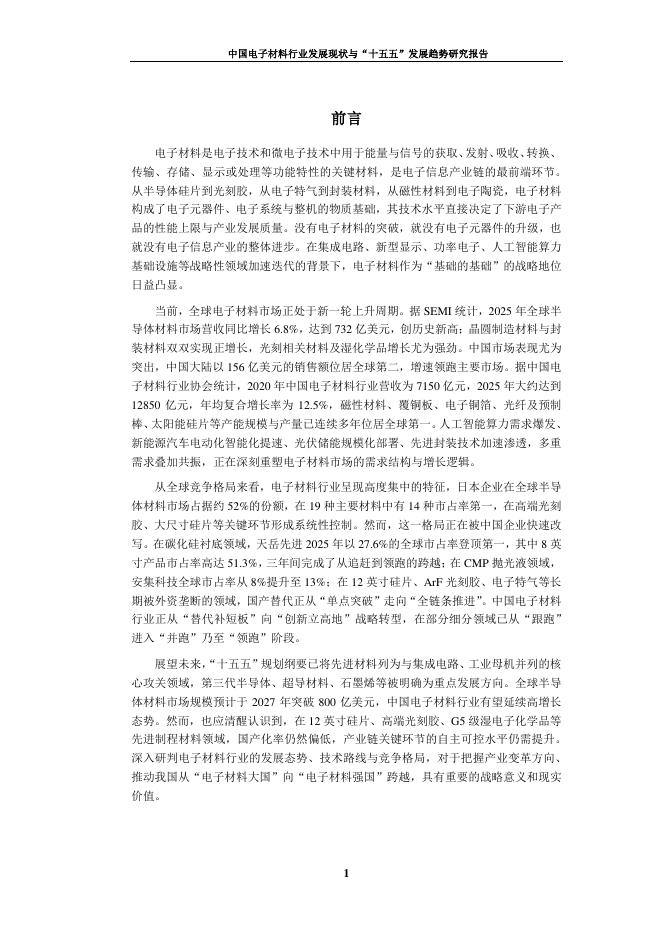 中国电子材料行业发展现状与“十五五”发展趋势研究报告

前言

电子材料是电子技术和微电子技术中用于能量与信号的获取、发射、吸收、转换、传输、存储、显示或处理等功能特性的关键材料，是电子信息产业链的最前端环节。从半导体硅片到光刻胶，从电子特气到封装材料，从磁性材料到电子陶瓷，电子材料构成了电子元器件、电子系统与整机的物质基础，其技术水平直接决定了下游电子产品的性能上限与产业发展质量。没有电子材料的突破，就没有电子元器件的升级，也就没有电子信息产业的整体进步。在集成电路、新型显示、功率电子、人工智能算力基础设施等战略性领域加速迭代的背景下，电子材料作为“基础的基础”的战略地位日益凸显。

当前，全球电子材料市场正处于新一轮上升周期。据 SEMI 统计，2025 年全球半导体材料市场营收同比增长 6.8%，达到 732 亿美元，创历史新高；晶圆制造材料与封装材料双双实现正增长，光刻相关材料及湿化学品增长尤为强劲。中国市场表现尤为突出，中国大陆以 156 亿美元的销售额位居全球第二，增速领跑主要市场。据中国电子材料行业协会统计，2020 年中国电子材料行业营收为 7150 亿元，2025 年大约达到 12850 亿元，年均复合增长率为 12.5%，磁性材料、覆铜板、电子铜箔、光纤及预制棒、太阳能硅片等产能规模与产量已连续多年位居全球第一。人工智能算力需求爆发、新能源汽车电动化智能化提速、光伏储能规模化部署、先进封装技术加速渗透，多重需求叠加共振，正在深刻重塑电子材料市场的需求结构与增长逻辑。

从全球竞争格局来看，电子材料行业呈现高度集中的特征，日本企业在全球半导体材料市场占据约 52%的份额，在 19 种主要材料中有 14 种市占率第一，在高端光刻胶、大尺寸硅片等关键环节形成系统性控制。然而，这一格局正在被中国企业快速改写。在碳化硅衬底领域，天岳先进 2025 年以 27.6%的全球市占率登顶第一，其中 8 英寸产品市占率高达 51.3%，三年间完成了从追赶到领跑的跨越；在 CMP 抛光液领域，安集科技全球市占率从 8%提升至 13%；在 12 英寸硅片、ArF 光刻胶、电子特气等长期被外资垄断的领域，国产替代正从“单点突破”走向“全链条推进”。中国电子材料行业正从“替代补短板”向“创新立高地”战略转型，在部分细分领域已从“跟跑”进入“并跑”乃至“领跑”阶段。

展望未来，“十五五”规划纲要已将先进材料列为与集成电路、工业母机并列的核心攻关领域，第三代半导体、超导材料、石墨烯等被明确为重点发展方向。全球半导体材料市场规模预计于 2027 年突破 800 亿美元，中国电子材料行业有望延续高增长态势。然而，也应清醒认识到，在 12 英寸硅片、高端光刻胶、G5 级湿电子化学品等先进制程材料领域，国产化率仍然偏低，产业链关键环节的自主可控水平仍需提升。深入研判电子材料行业的发展态势、技术路线与竞争格局，对于把握产业变革方向、推动我国从“电子材料大国”向“电子材料强国”跨越，具有重要的战略意义和现实价值。

1